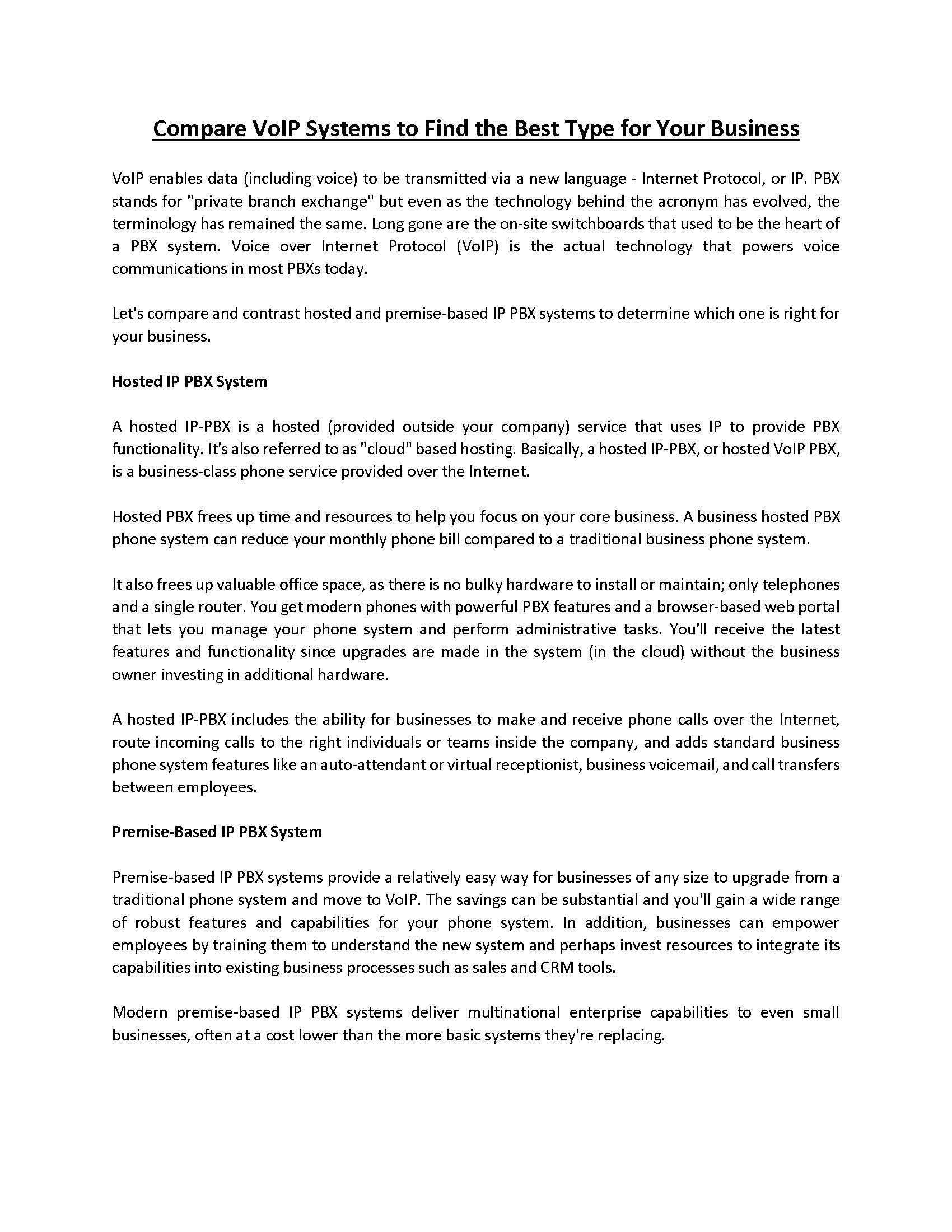 Compare VoIP Systems to Find the Best Type for Your Business

VoIP enables data (including voice) to be transmitted via a new language - Internet Protocol, or IP. PBX stands for "private branch exchange" but even as the technology behind the acronym has evolved, the terminology has remained the same. Long gone are the on-site switchboards that used to be the heart of a PBX system. Voice over Internet Protocol (VoIP) is the actual technology that powers voice communications in most PBXs today.

Let's compare and contrast hosted and premise-based IP PBX systems to determine which one is right for your business.

Hosted IP PBX System

A hosted IP-PBX is a hosted (provided outside your company) service that uses IP to provide PBX functionality. It's also referred to as "cloud" based hosting. Basically, a hosted IP-PBX, or hosted VoIP PBX, is a business-class phone service provided over the Internet.

Hosted PBX frees up time and resources to help you focus on your core business. A business hosted PBX phone system can reduce your monthly phone bill compared to a traditional business phone system.

It also frees up valuable office space, as there is no bulky hardware to install or maintain; only telephones and a single router. You get modern phones with powerful PBX features and a browser-based web portal that lets you manage your phone system and perform administrative tasks. You'll receive the latest features and functionality since upgrades are made in the system (in the cloud) without the business owner investing in additional hardware.

A hosted IP-PBX includes the ability for businesses to make and receive phone calls over the Internet, route incoming calls to the right individuals or teams inside the company, and adds standard business phone system features like an auto-attendant or virtual receptionist, business voicemail, and call transfers between employees.

Premise-Based IP PBX System

Premise-based IP PBX systems provide a relatively easy way for businesses of any size to upgrade from a traditional phone system and move to VoIP. The savings can be substantial and you'll gain a wide range of robust features and capabilities for your phone system. In addition, businesses can empower employees by training them to understand the new system and perhaps invest resources to integrate its capabilities into existing business processes such as sales and CRM tools.

Modern premise-based IP PBX systems deliver multinational enterprise capabilities to even small businesses, often at a cost lower than the more basic systems they're replacing.